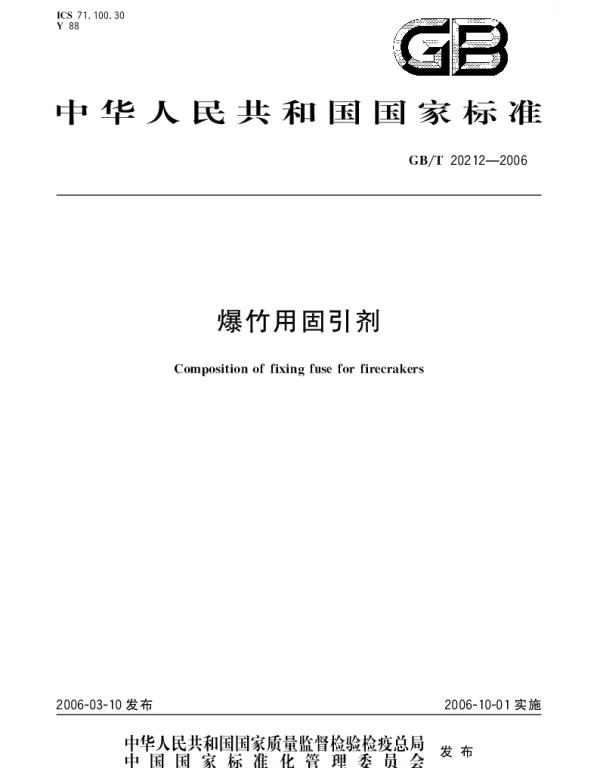 ICS 71.100.30
Y 88

GB

中华人民共和国国家标准

GB/T 20212—2006

爆竹用固引剂

Composition of fixing fuse for firecrakers

2006-03-10 发布

2006-10-01 实施

中华人民共和国国家质量监督检验检疫总局
中国国家标准化管理委员会
发布